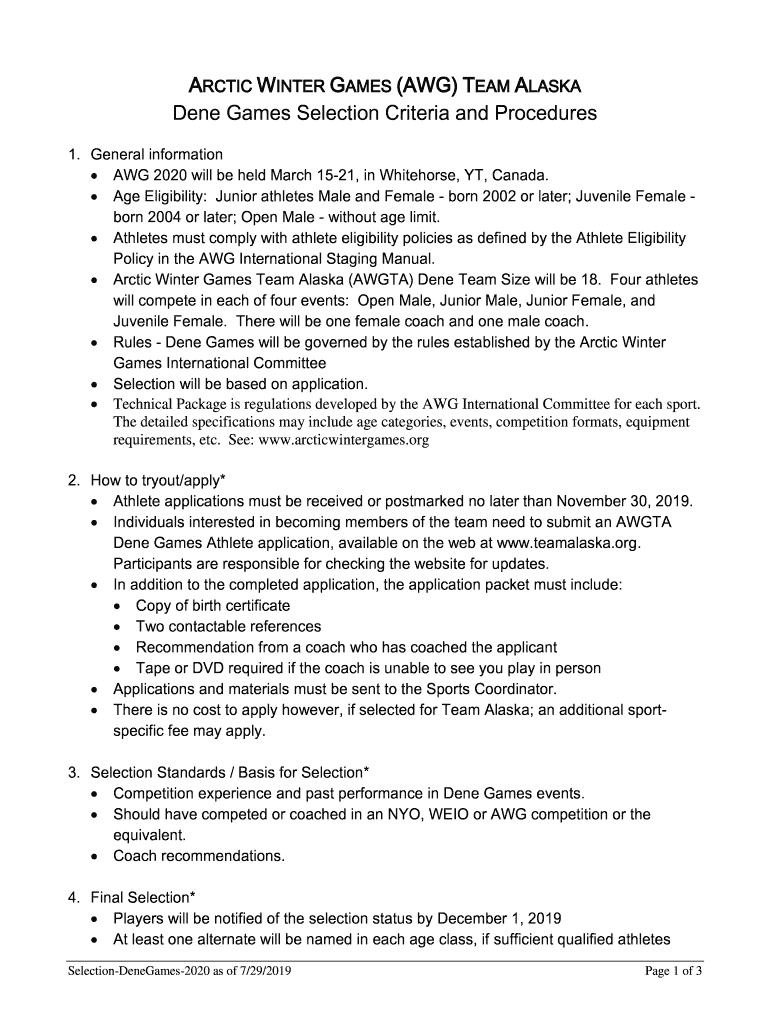 ARCTIC WINTER GAMES (AWG) TEAM ALASKA
Dene Games Selection Criteria and Procedures

1. General information
• AWG 2020 will be held March 15-21, in Whitehorse, YT, Canada.
• Age Eligibility: Junior athletes Male and Female - born 2002 or later; Juvenile Female - born 2004 or later; Open Male - without age limit.
• Athletes must comply with athlete eligibility policies as defined by the Athlete Eligibility Policy in the AWG International Staging Manual.
• Arctic Winter Games Team Alaska (AWGTA) Dene Team Size will be 18. Four athletes will compete in each of four events: Open Male, Junior Male, Junior Female, and Juvenile Female. There will be one female coach and one male coach.
• Rules - Dene Games will be governed by the rules established by the Arctic Winter Games International Committee
• Selection will be based on application.
• Technical Package is regulations developed by the AWG International Committee for each sport. The detailed specifications may include age categories, events, competition formats, equipment requirements, etc. See: www.arcticwintergames.org

2. How to tryout/apply*
• Athlete applications must be received or postmarked no later than November 30, 2019.
• Individuals interested in becoming members of the team need to submit an AWGTA Dene Games Athlete application, available on the web at www.teamalaska.org. Participants are responsible for checking the website for updates.
• In addition to the completed application, the application packet must include:
• Copy of birth certificate
• Two contactable references
• Recommendation from a coach who has coached the applicant
• Tape or DVD required if the coach is unable to see you play in person
• Applications and materials must be sent to the Sports Coordinator.
• There is no cost to apply however, if selected for Team Alaska; an additional sport-specific fee may apply.

3. Selection Standards / Basis for Selection*
• Competition experience and past performance in Dene Games events.
• Should have competed or coached in an NYO, WEIO or AWG competition or the equivalent.
• Coach recommendations.

4. Final Selection*
• Players will be notified of the selection status by December 1, 2019
• At least one alternate will be named in each age class, if sufficient qualified athletes

Selection-DeneGames-2020 as of 7/29/2019
Page 1 of 3